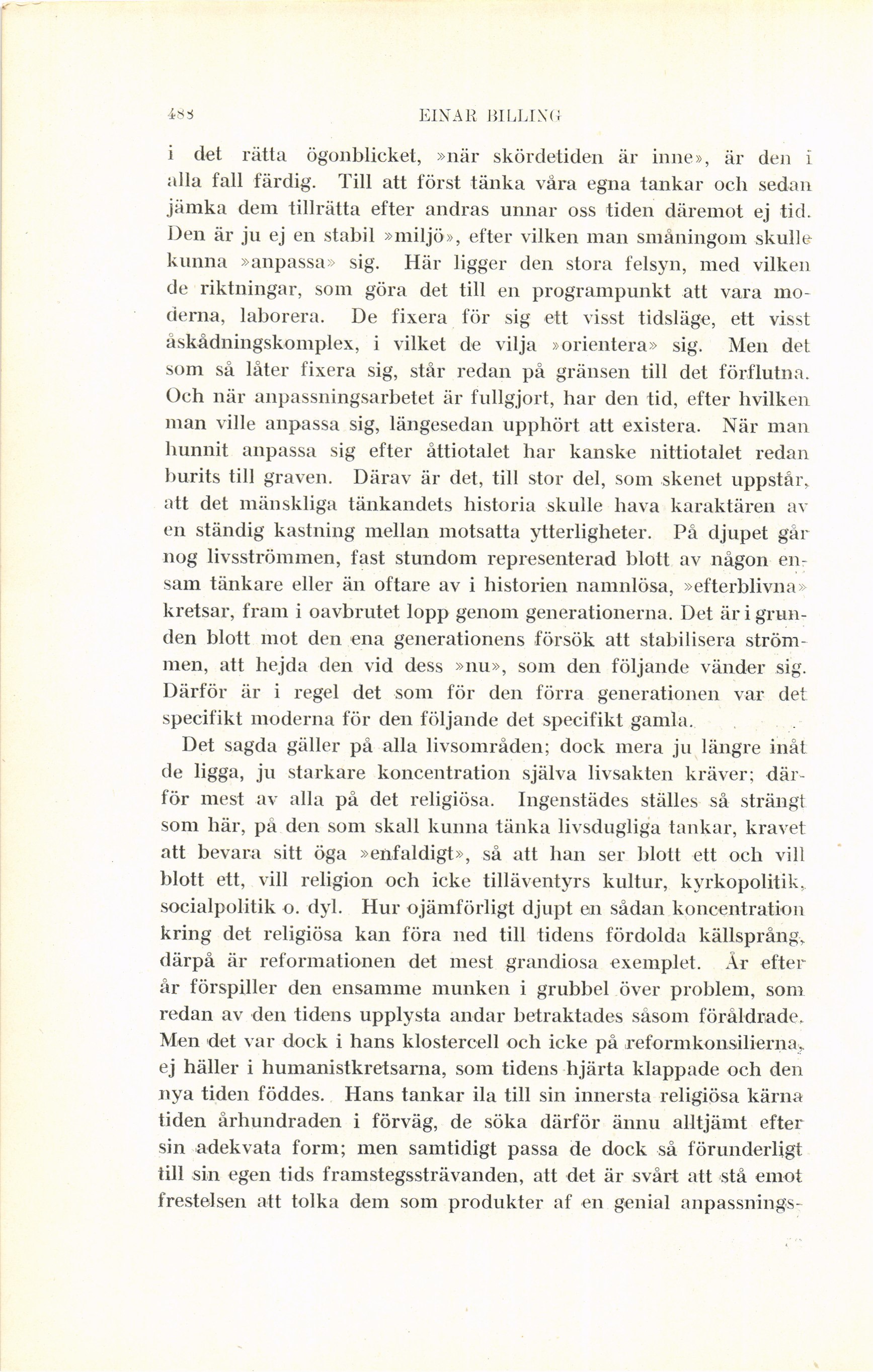 488 EINAR BILLING

i det rätta ögonblicket, »när skördetiden är inne», är den i alla fall färdig. Till att först tänka våra egna tankar och sedan jämka dem tillrätta efter andras unnar oss tiden däremot ej tid. Den är ju ej en stabil »miljö», efter vilken man småningom skulle kunna »anpassa» sig. Här ligger den stora felsyn, med vilken de riktningar, som göra det till en programpunkt att vara moderna, laborera. De fixera för sig ett visst tidsläge, ett visst åskådningskomplex, i vilket de vilja »orientera» sig. Men det som så låter fixera sig, står redan på gränsen till det förflutna. Och när anpassningsarbetet är fullgjort, har den tid, efter hvilken man ville anpassa sig, längesedan upphört att existera. När man hunnit anpassa sig efter åttiotalet har kanske nittiotalet redan burits till graven. Därav är det, till stor del, som skenet uppstår, att det mänskliga tänkandets historia skulle hava karaktären av en ständig kastning mellan motsatta ytterligheter. På djupet går nog livsströmmen, fast stundom representerad blott av någon ensam tänkare eller än oftare av i historien namnlösa, »efterblivna» kretsar, fram i oavbrutet lopp genom generationerna. Det är i grunden blott mot den ena generationens försök att stabilisera strömmen, att hejda den vid dess »nu», som den följande vänder sig. Därför är i regel det som för den förra generationen var det specifikt moderna för den följande det specifikt gamla.

Det sagda gäller på alla livsområden; dock mera ju längre inåt de ligga, ju starkare koncentration själva livsakten kräver; därför mest av alla på det religiösa. Ingenstädes ställes så strängt som här, på den som skall kunna tänka livsdugliga tankar, kravet att bevara sitt öga »enfaldigt», så att han ser blott ett och vill blott ett, vill religion och icke tilläventyrs kultur, kyrkopolitik, socialpolitik o. dyl. Hur ojämförligt djupt en sådan koncentration kring det religiösa kan föra ned till tidens fördolda källsprång, därpå är reformationen det mest grandiosa exemplet. År efter år förspiller den ensamme munken i grubbel över problem, som redan av den tidens upplysta andar betraktades såsom föråldrade. Men det var dock i hans klostercell och icke på reformkonsilierna, ej häller i humanistkretsarna, som tidens hjärta klappade och den nya tiden föddes. Hans tankar ila till sin innersta religiösa kärna tiden århundraden i förväg, de söka därför ännu alltjämt efter sin adekvata form; men samtidigt passa de dock så förunderligt till sin egen tids framstegssträvanden, att det är svårt att stå emot frestelsen att tolka dem som produkter af en genial anpassnings-